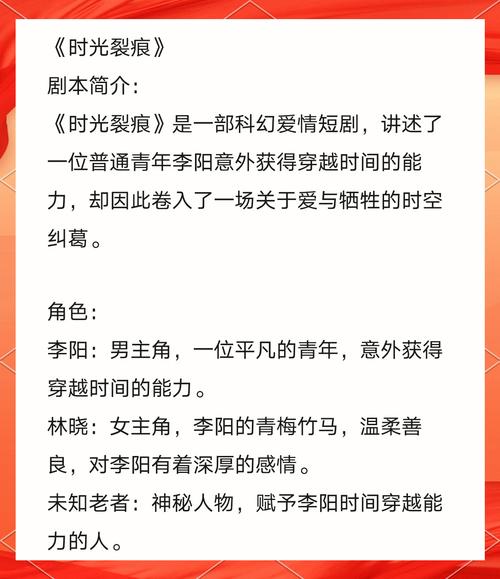 《时光裂痕》
剧本简介：
《时光裂痕》是一部科幻爱情短剧，讲述了一位普通青年李阳意外获得穿越时间的能力，却因此卷入了一场关于爱与牺牲的时空纠葛。

角色：
李阳：男主角，一位平凡的青年，意外获得穿越时间的能力。
林晓：女主角，李阳的青梅竹马，温柔善良，对李阳有着深厚的感情。
未知老者：神秘人物，赋予李阳时间穿越能力的人。